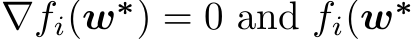 $\nabla f_i(\boldsymbol{w}^*) = 0$ and $f_i(\boldsymbol{w}^*$